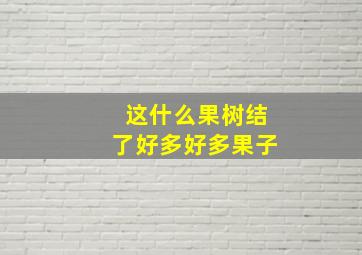 这什么果树结
了好多好多果子